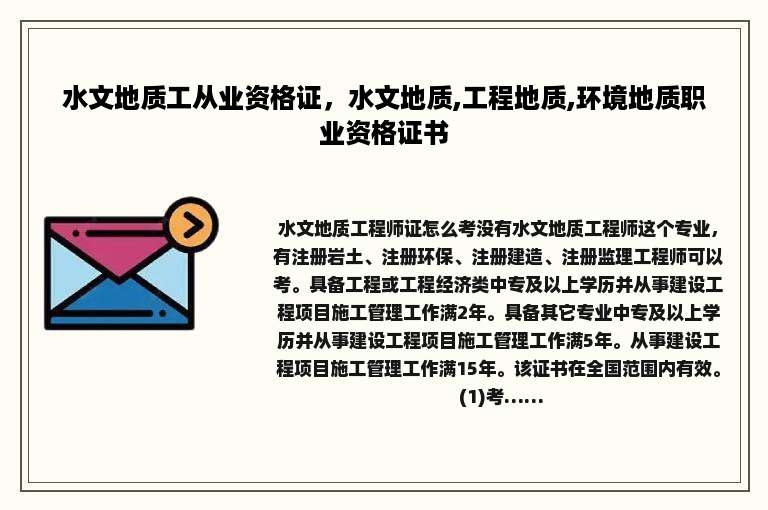 水文地质工从业资格证，水文地质,工程地质,环境地质职业资格证书

水文地质工程师证怎么考没有水文地质工程师这个专业，有注册岩土、注册环保、注册建造、注册监理工程师可以考。具备工程或工程经济类中专及以上学历并从事建设工程项目施工管理工作满2年。具备其它专业中专及以上学历并从事建设工程项目施工管理工作满5年。从事建设工程项目施工管理工作满15年。该证书在全国范围内有效。(1)考......